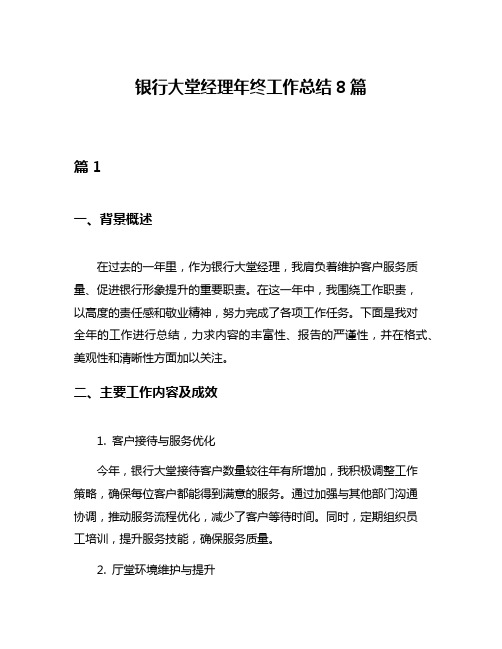 银行大堂经理年终工作总结 8 篇

篇 1

一、背景概述

在过去的一年里，作为银行大堂经理，我肩负着维护客户服务质量、促进银行形象提升的重要职责。在这一年中，我围绕工作职责，以高度的责任感和敬业精神，努力完成了各项工作任务。下面是我对全年的工作进行总结，力求内容的丰富性、报告的严谨性，并在格式、美观性和清晰性方面加以关注。

二、主要工作内容及成效

1. 客户接待与服务优化

今年，银行大堂接待客户数量较往年有所增加，我积极调整工作策略，确保每位客户都能得到满意的服务。通过加强与其他部门沟通协调，推动服务流程优化，减少了客户等待时间。同时，定期组织员工培训，提升服务技能，确保服务质量。

2. 厅堂环境维护与提升